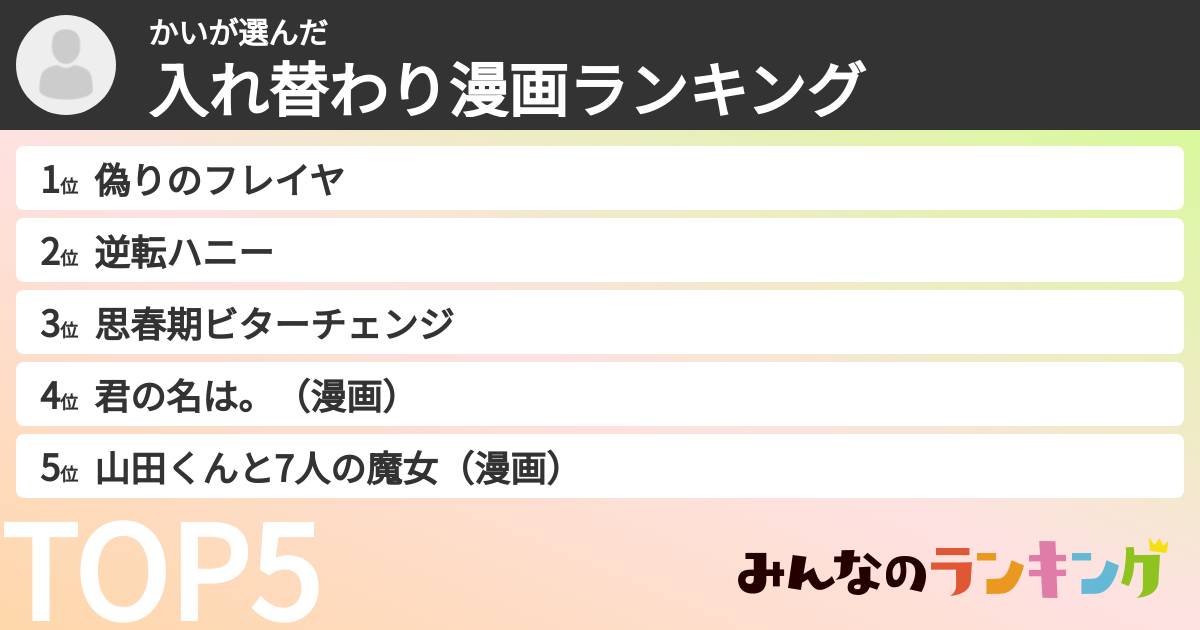 かいが選んだ
入れ替わり漫画ランキング

1位 偽りのフレイヤ
2位 逆転ハニー
3位 思春期ビターチェンジ
4位 君の名は。（漫画）
5位 山田くんと7人の魔女（漫画）

TOP5

みんなのランキング